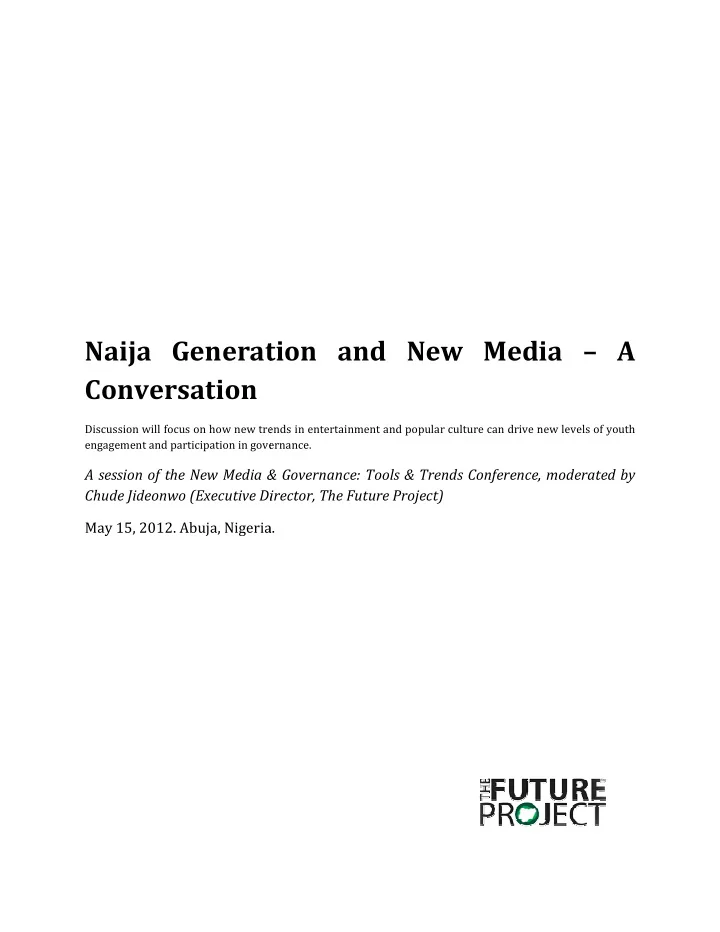 Naija Generation and New Media – A Conversation

Discussion will focus on how new trends in entertainment and popular culture can drive new levels of youth engagement and participation in governance.

A session of the New Media & Governance: Tools & Trends Conference, moderated by Chude Jideonwo (Executive Director, The Future Project)

May 15, 2012. Abuja, Nigeria.

THE FUTURE PROJECT